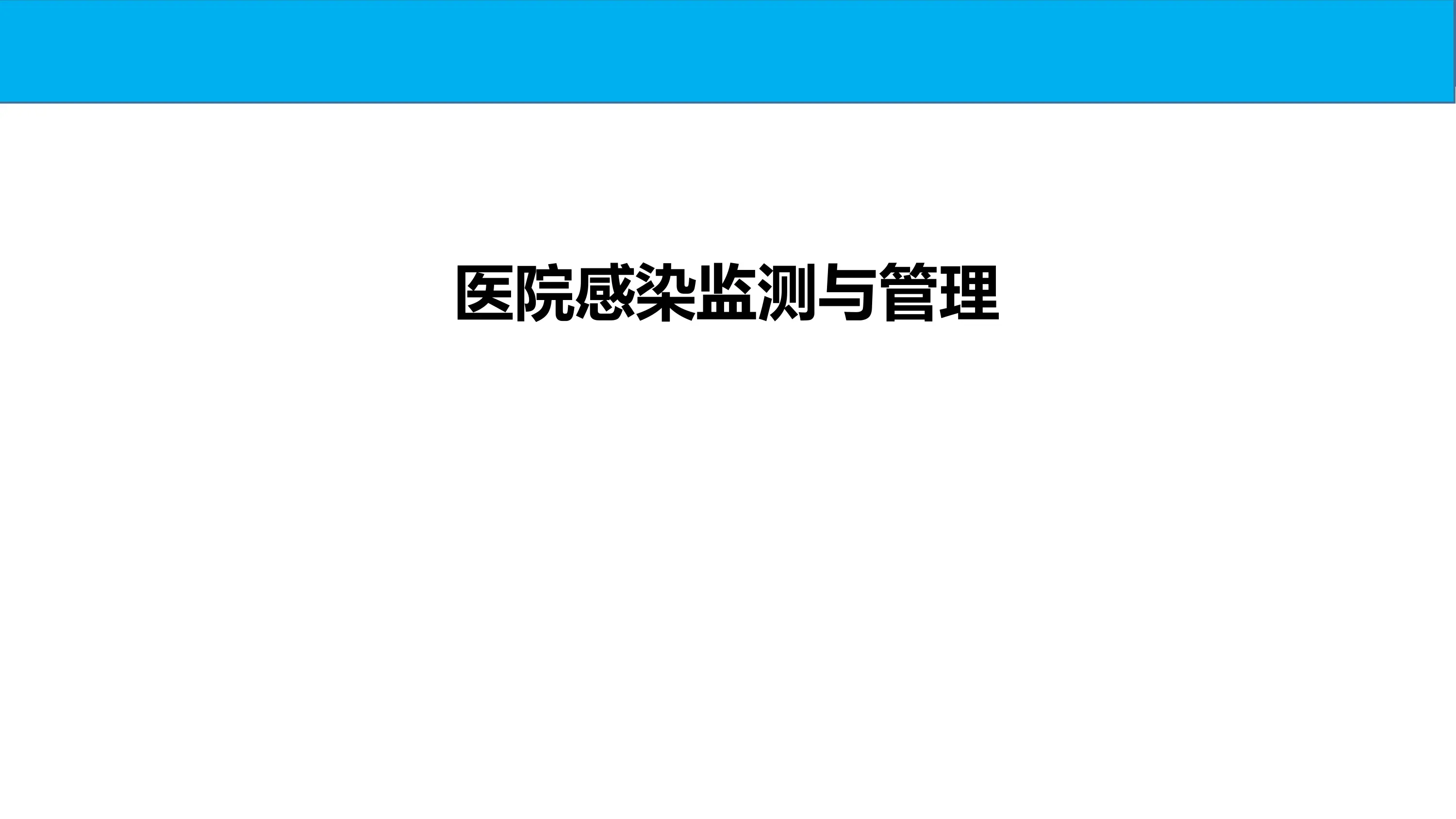 医院感染监测与管理